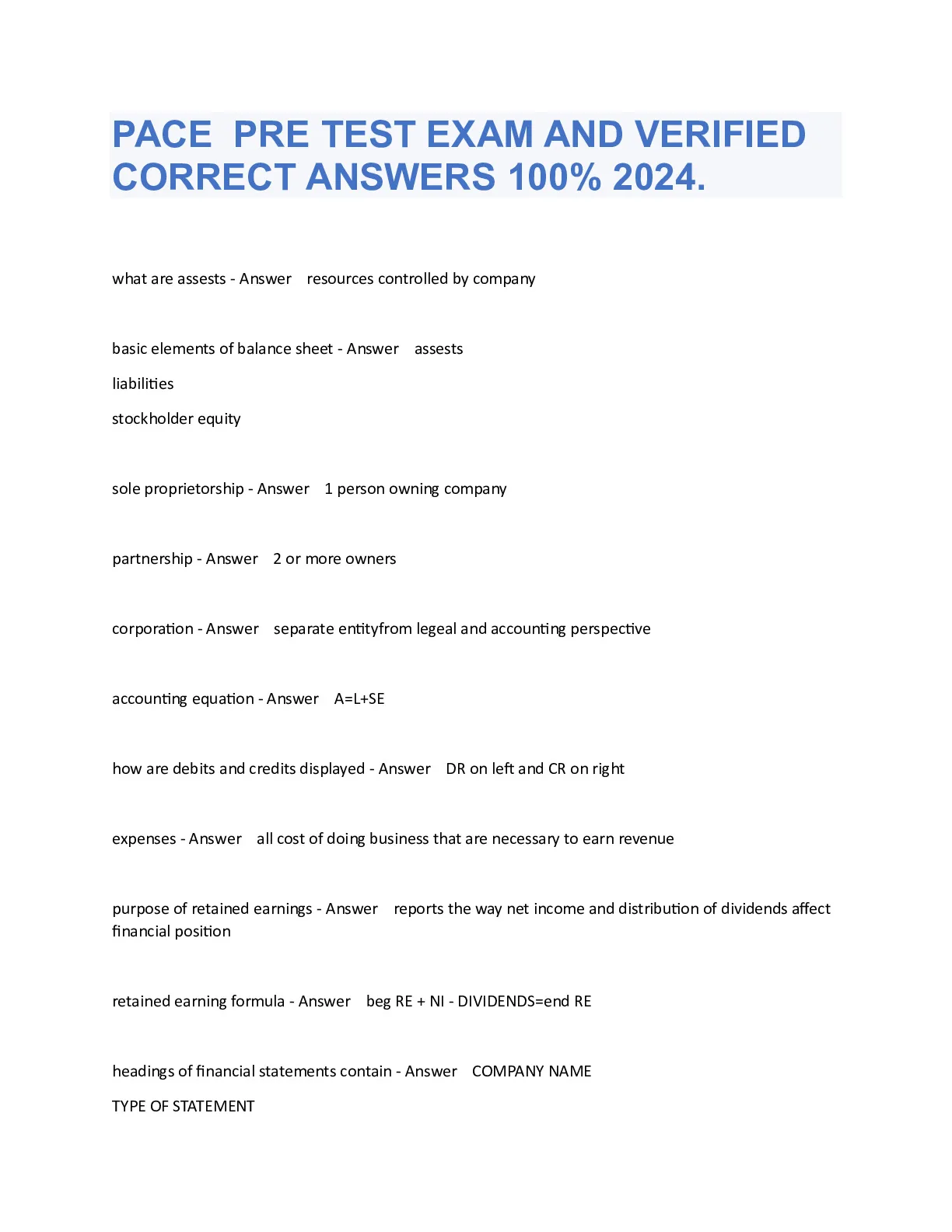 PACE PRE TEST EXAM AND VERIFIED CORRECT ANSWERS 100% 2024.

what are assests - Answer resources controlled by company

basic elements of balance sheet - Answer assests
liabilities
stockholder equity

sole proprietorship - Answer 1 person owning company

partnership - Answer 2 or more owners

corporation - Answer separate entityfrom legeal and accounting perspective

accounting equation - Answer A=L+SE

how are debits and credits displayed - Answer DR on left and CR on right

expenses - Answer all cost of doing business that are necessary to earn revenue

purpose of retained earnings - Answer reports the way net income and distribution of dividends affect financial position

retained earning formula - Answer beg RE + NI - DIVIDENDS=end RE

headings of financial statements contain - Answer COMPANY NAME
TYPE OF STATEMENT